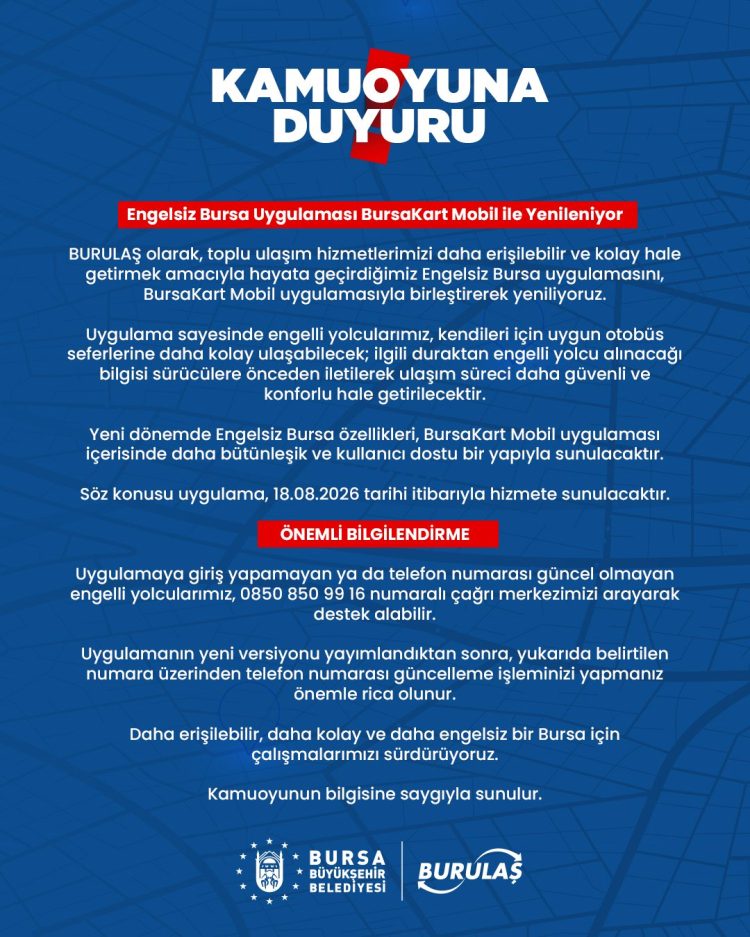 KAMUOYUNA DUYURU

Engelsiz Bursa Uygulaması BursaKart Mobil ile Yenileniyor

BURULAŞ olarak, toplu ulaşım hizmetlerimizi daha erişilebilir ve kolay hale getirmek amacıyla hayata geçirdiğimiz Engelsiz Bursa uygulamasını, BursaKart Mobil uygulamasıyla birleştirerek yeniliyoruz.

Uygulama sayesinde engelli yolcularımız, kendileri için uygun otobüs seferlerine daha kolay ulaşabilecek; ilgili duraktan engelli yolcu alınacağı bilgisi sürücülere önceden iletilerek ulaşım süreci daha güvenli ve konforlu hale getirilecektir.

Yeni dönemde Engelsiz Bursa özellikleri, BursaKart Mobil uygulaması içerisinde daha bütünleşik ve kullanıcı dostu bir yapıyla sunulacaktır.

Söz konusu uygulama, 18.08.2026 tarihi itibarıyla hizmete sunulacaktır.

ÖNEMLİ BİLGİLENDİRME

Uygulamaya giriş yapamayan ya da telefon numarası güncel olmayan engelli yolcularımız, 0850 850 99 16 numaralı çağrı merkezimizi arayarak destek alabilir.

Uygulamanın yeni versiyonu yayımlandıktan sonra, yukarıda belirtilen numara üzerinden telefon numarası güncelleme işleminizi yapmanız önemle rica olunur.

Daha erişilebilir, daha kolay ve daha engelsiz bir Bursa için çalışmalarımızı sürdürüyoruz.

Kamuoyunun bilgisine saygıyla sunulur.

BURSA BÜYÜKŞEHİR BELEDİYESİ

BURULAŞ